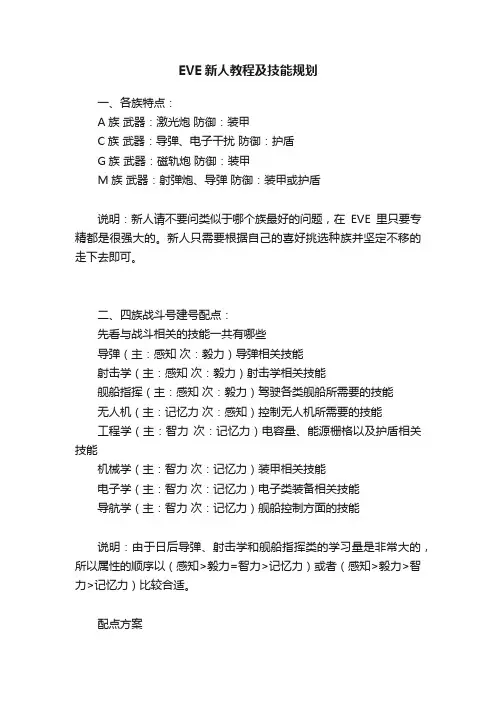 EVE 新人教程及技能规划

一、各族特点：

A 族 武器：激光炮 防御：装甲

C 族 武器：导弹、电子干扰 防御：护盾

G 族 武器：磁轨炮 防御：装甲

M 族 武器：射弹炮、导弹 防御：装甲或护盾

说明：新人请不要问类似于哪个族最好的问题，在 EVE 里只要专精都是很强大的。新人只需要根据自己的喜好挑选种族并坚定不移的走下去即可。

二、四族战斗号建号配点：

先看与战斗相关的技能一共有哪些

导弹（主：感知 次：毅力）导弹相关技能

射击学（主：感知 次：毅力）射击学相关技能

舰船指挥（主：感知 次：毅力）驾驶各类舰船所需要的技能

无人机（主：记忆力 次：感知）控制无人机所需要的技能

工程学（主：智力 次：记忆力）电容量、能源栅格以及护盾相关技能

机械学（主：智力 次：记忆力）装甲相关技能

电子学（主：智力 次：记忆力）电子类装备相关技能

导航学（主：智力 次：记忆力）舰船控制方面的技能

说明：由于日后导弹、射击学和舰船指挥类的学习量是非常大的，所以属性的顺序以（感知>毅力=智力>记忆力）或者（感知>毅力>智力>记忆力）比较合适。

配点方案